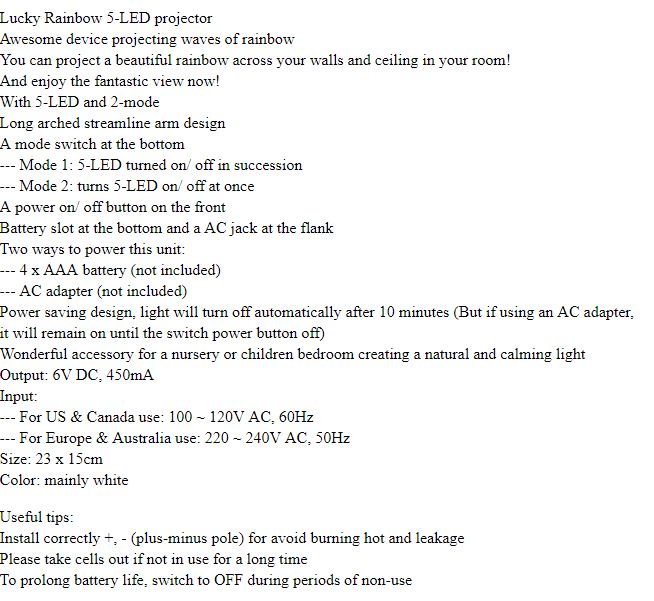 Lucky Rainbow 5-LED projector
Awesome device projecting waves of rainbow
You can project a beautiful rainbow across your walls and ceiling in your room!
And enjoy the fantastic view now!
With 5-LED and 2-mode
Long arched streamline arm design
A mode switch at the bottom
--- Mode 1: 5-LED turned on/ off in succession
--- Mode 2: turns 5-LED on/ off at once
A power on/ off button on the front
Battery slot at the bottom and a AC jack at the flank
Two ways to power this unit:
--- 4 x AAA battery (not included)
--- AC adapter (not included)
Power saving design, light will turn off automatically after 10 minutes (But if using an AC adapter, it will remain on until the switch power button off)
Wonderful accessory for a nursery or children bedroom creating a natural and calming light
Output: 6V DC, 450mA
Input:
--- For US & Canada use: 100 ~ 120V AC, 60Hz
--- For Europe & Australia use: 220 ~ 240V AC, 50Hz
Size: 23 x 15cm
Color: mainly white

Useful tips:
Install correctly +, - (plus-minus pole) for avoid burning hot and leakage
Please take cells out if not in use for a long time
To prolong battery life, switch to OFF during periods of non-use